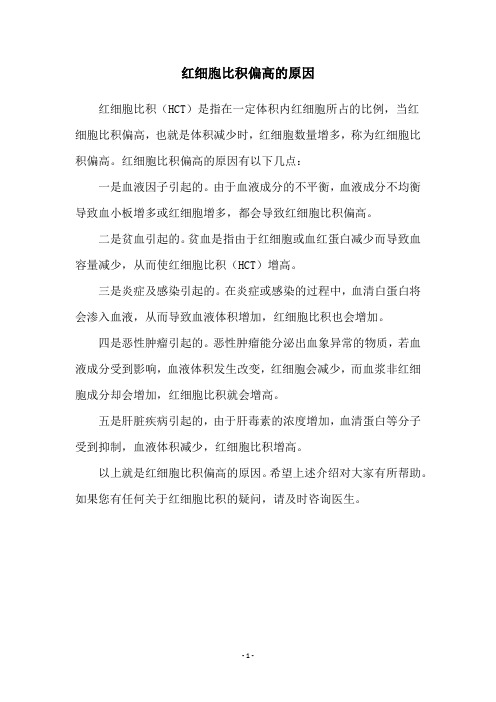 红细胞比积偏高的原因

红细胞比积（HCT）是指在一定体积内红细胞所占的比例，当红细胞比积偏高，也就是体积减少时，红细胞数量增多，称为红细胞比积偏高。红细胞比积偏高的原因有以下几点：

一是血液因子引起的。由于血液成分的不平衡，血液成分不均衡导致血小板增多或红细胞增多，都会导致红细胞比积偏高。

二是贫血引起的。贫血是指由于红细胞或血红蛋白减少而导致血容量减少，从而使红细胞比积（HCT）增高。

三是炎症及感染引起的。在炎症或感染的过程中，血清白蛋白将会渗入血液，从而导致血液体积增加，红细胞比积也会增加。

四是恶性肿瘤引起的。恶性肿瘤能分泌出血象异常的物质，若血液成分受到影响，血液体积发生改变，红细胞会减少，而血浆非红细胞成分却会增加，红细胞比积就会增高。

五是肝脏疾病引起的，由于肝毒素的浓度增加，血清蛋白等分子受到抑制，血液体积减少，红细胞比积增高。

以上就是红细胞比积偏高的原因。希望上述介绍对大家有所帮助。如果您有任何关于红细胞比积的疑问，请及时咨询医生。

- 1 -